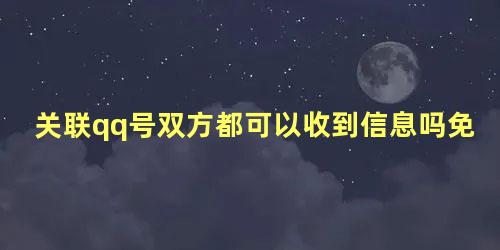 关联qq号双方都可以收到信息吗免